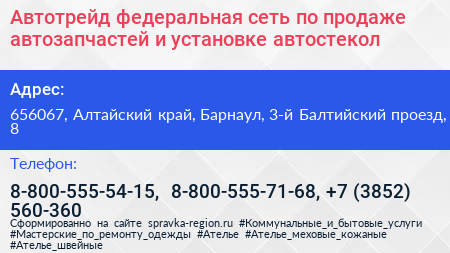 Автотрейд федеральная сеть по продаже автозапчастей и установке автостекол

Адрес:

656067, Алтайский край, Барнаул, 3-й Балтийский проезд, 8

Телефон:

8-800-555-54-15, 8-800-555-71-68, +7 (3852) 560-360

Сформированно на сайте spravka-region.ru #Коммунальные_и_бытовые_услуги #Мастерские_по_ремонту_одежды #Ателье #Ателье_меховые_кожаные #Ателье_швейные